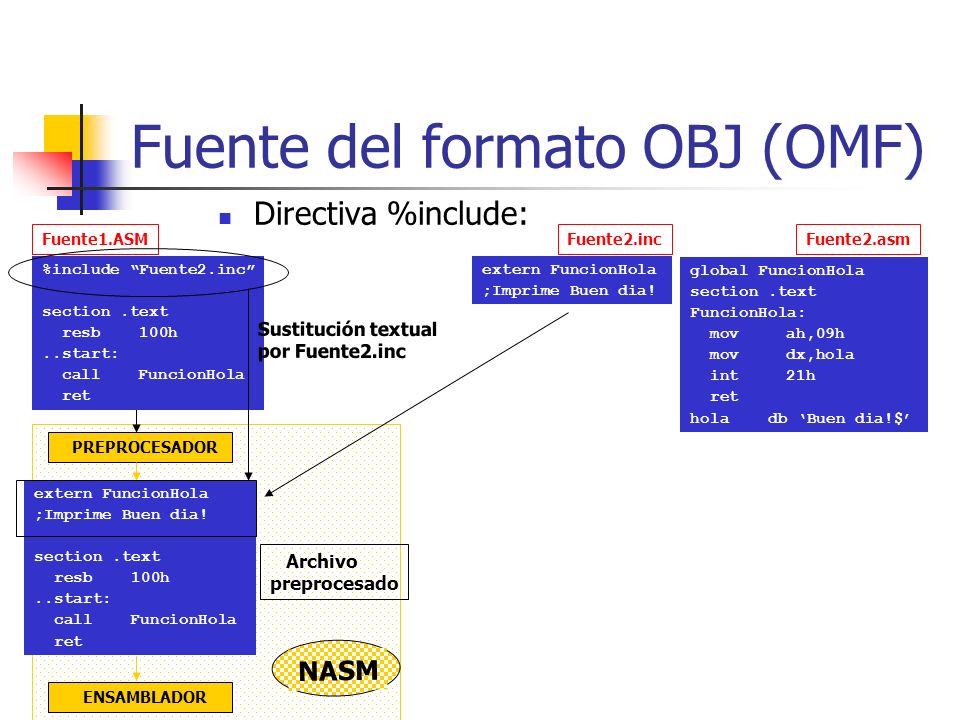 Fuente del formato OBJ (OMF)

Directiva %include:

Fuente1.ASM

%include “Fuente2.inc”

section .text
  resb    100h
..start:
  call    FuncionHola
  ret

Sustitución textual por Fuente2.inc

Fuente2.inc

extern FuncionHola
;Imprime Buen dia!

Fuente2.asm

global FuncionHola
section .text
FuncionHola:
  mov     ah,09h
  mov     dx,hola
  int     21h
  ret
hola    db ‘Buen dia!$’

PREPROCESADOR

extern FuncionHola
;Imprime Buen dia!

section .text
  resb    100h
..start:
  call    FuncionHola
  ret

Archivo preprocesado

NASM

ENSAMBLADOR